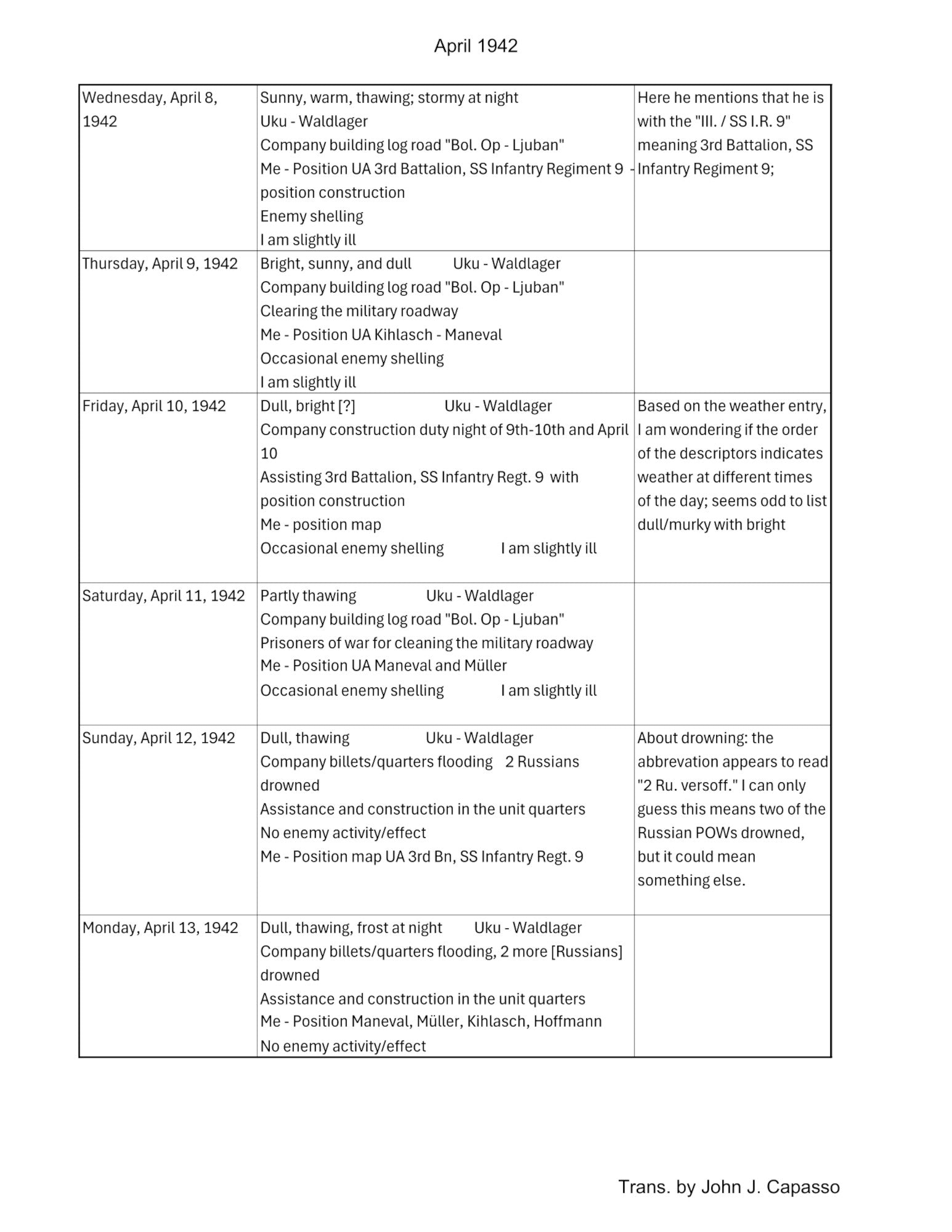 April 1942

| | | |
|---|---|---|
| Wednesday, April 8, 1942 | Sunny, warm, thawing; stormy at night<br>Uku - Waldlager<br>Company building log road "Bol. Op - Ljuban"<br>Me - Position UA 3rd Battalion, SS Infantry Regiment 9 - position construction<br>Enemy shelling<br>I am slightly ill | Here he mentions that he is with the "III. / SS I.R. 9" meaning 3rd Battalion, SS Infantry Regiment 9; |
| Thursday, April 9, 1942 | Bright, sunny, and dull Uku - Waldlager<br>Company building log road "Bol. Op - Ljuban"<br>Clearing the military roadway<br>Me - Position UA Kihlasch - Maneval<br>Occasional enemy shelling<br>I am slightly ill | |
| Friday, April 10, 1942 | Dull, bright [?] Uku - Waldlager<br>Company construction duty night of 9th-10th and April 10<br>Assisting 3rd Battalion, SS Infantry Regt. 9 with position construction<br>Me - position map<br>Occasional enemy shelling I am slightly ill | Based on the weather entry, I am wondering if the order of the descriptors indicates weather at different times of the day; seems odd to list dull/murky with bright |
| Saturday, April 11, 1942 | Partly thawing Uku - Waldlager<br>Company building log road "Bol. Op - Ljuban"<br>Prisoners of war for cleaning the military roadway<br>Me - Position UA Maneval and Müller<br>Occasional enemy shelling I am slightly ill | |
| Sunday, April 12, 1942 | Dull, thawing Uku - Waldlager<br>Company billets/quarters flooding 2 Russians drowned<br>Assistance and construction in the unit quarters<br>No enemy activity/effect<br>Me - Position map UA 3rd Bn, SS Infantry Regt. 9 | About drowning: the abbrevation appears to read "2 Ru. versoff." I can only guess this means two of the Russian POWs drowned, but it could mean something else. |
| Monday, April 13, 1942 | Dull, thawing, frost at night Uku - Waldlager<br>Company billets/quarters flooding, 2 more [Russians] drowned<br>Assistance and construction in the unit quarters<br>Me - Position Maneval, Müller, Kihlasch, Hoffmann<br>No enemy activity/effect | |

Trans. by John J. Capasso